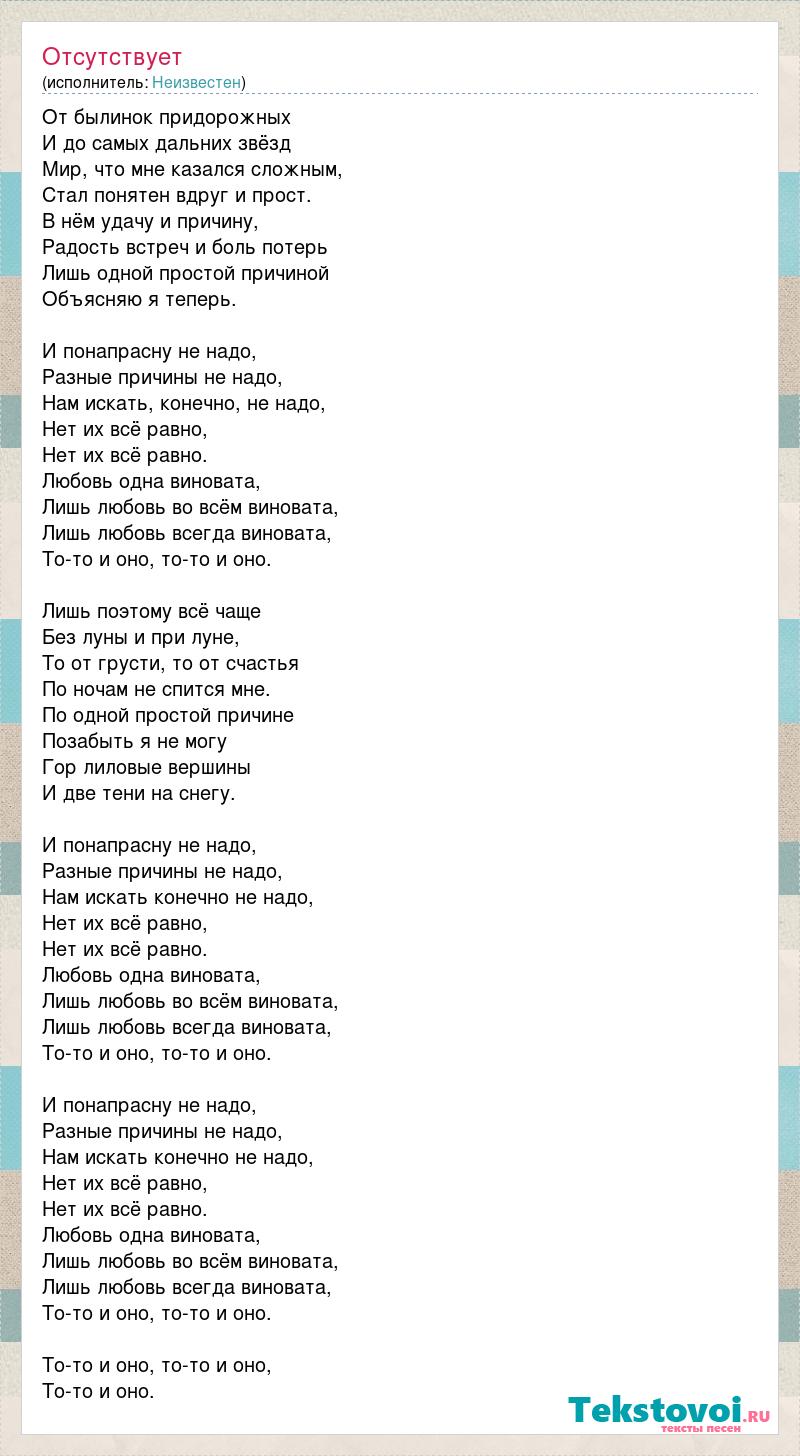 Отсутствует
(исполнитель: Неизвестен)

От былинок придорожных
И до самых дальних звёзд
Мир, что мне казался сложным,
Стал понятен вдруг и прост.
В нём удачу и причину,
Радость встреч и боль потерь
Лишь одной простой причиной
Объясняю я теперь.

И понапрасну не надо,
Разные причины не надо,
Нам искать, конечно, не надо,
Нет их всё равно,
Нет их всё равно.
Любовь одна виновата,
Лишь любовь во всём виновата,
Лишь любовь всегда виновата,
То-то и оно, то-то и оно.

Лишь поэтому всё чаще
Без луны и при луне,
То от грусти, то от счастья
По ночам не спится мне.
По одной простой причине
Позабыть я не могу
Гор лиловые вершины
И две тени на снегу.

И понапрасну не надо,
Разные причины не надо,
Нам искать конечно не надо,
Нет их всё равно,
Нет их всё равно.
Любовь одна виновата,
Лишь любовь во всём виновата,
Лишь любовь всегда виновата,
То-то и оно, то-то и оно.

И понапрасну не надо,
Разные причины не надо,
Нам искать конечно не надо,
Нет их всё равно,
Нет их всё равно.
Любовь одна виновата,
Лишь любовь во всём виновата,
Лишь любовь всегда виновата,
То-то и оно, то-то и оно.

То-то и оно, то-то и оно,
То-то и оно.

Tekstovoi.RU
тексты песен